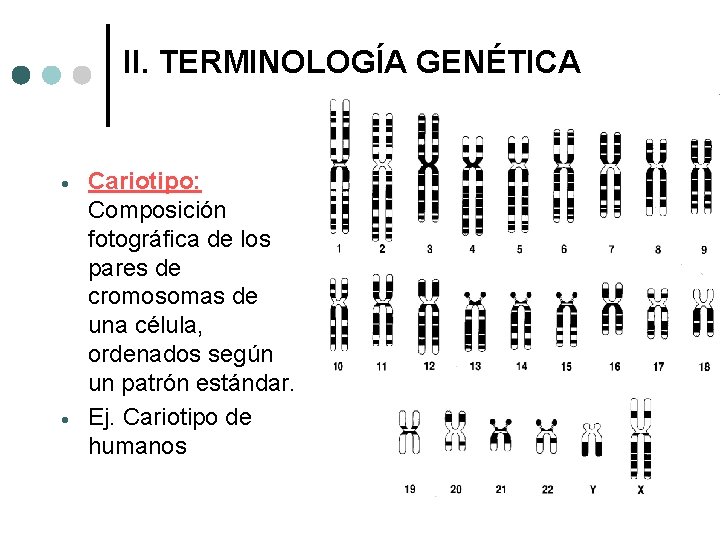 II. TERMINOLOGÍA GENÉTICA

- Cariotipo: Composición fotográfica de los pares de cromosomas de una célula, ordenados según un patrón estándar.
- Ej. Cariotipo de humanos

1 2 3 4 5 6 7 8 9
10 11 12 13 14 15 16 17 18
19 20 21 22 Y X